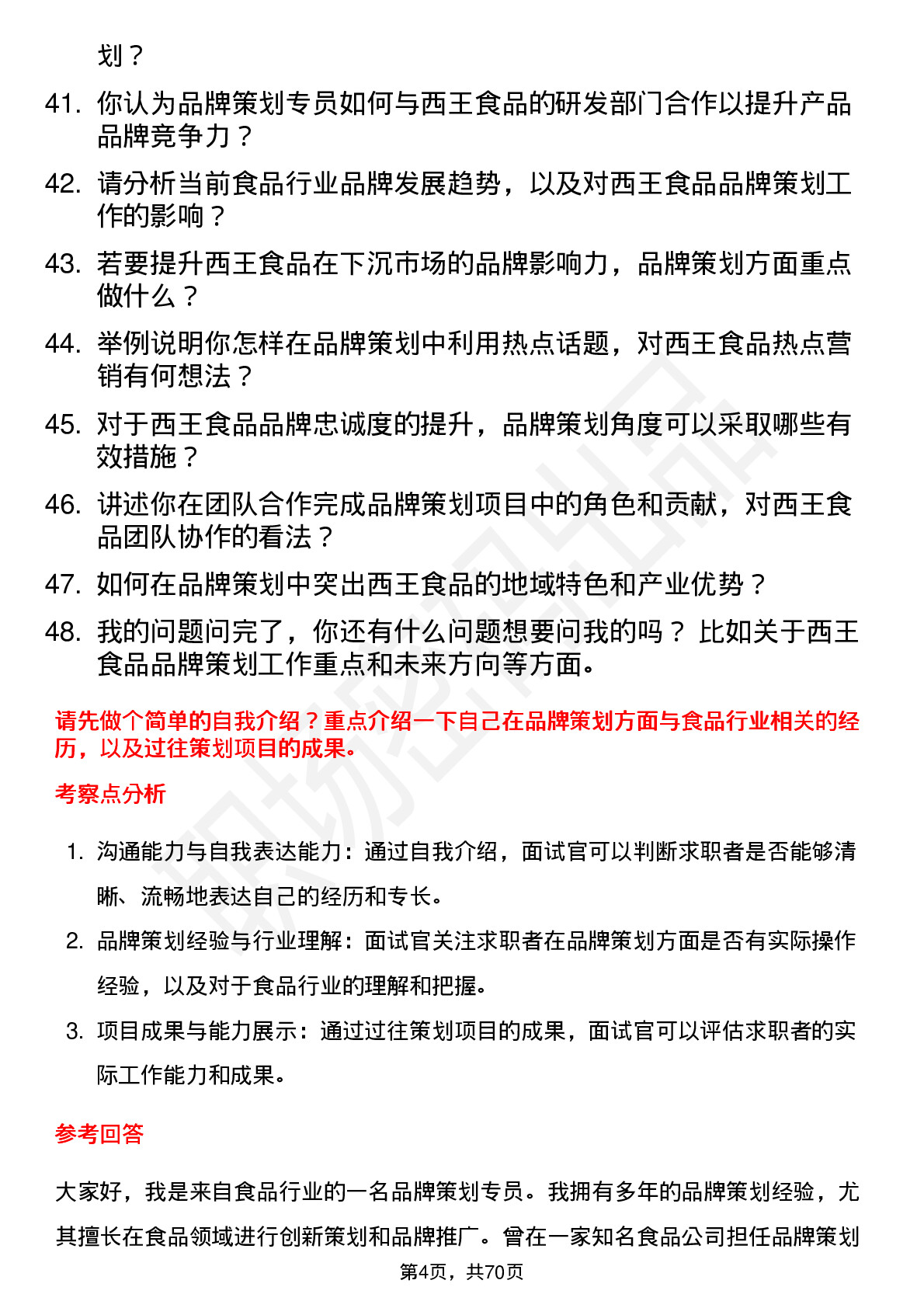 划？

41. 你认为品牌策划专员如何与西王食品的研发部门合作以提升产品品牌竞争力？

42. 请分析当前食品行业品牌发展趋势，以及对西王食品品牌策划工作的影响？

43. 若要提升西王食品在下沉市场的品牌影响力，品牌策划方面重点做什么？

44. 举例说明你怎样在品牌策划中利用热点话题，对西王食品热点营销有何想法？

45. 对于西王食品品牌忠诚度的提升，品牌策划角度可以采取哪些有效措施？

46. 讲述你在团队合作完成品牌策划项目中的角色和贡献，对西王食品团队协作的看法？

47. 如何在品牌策划中突出西王食品的地域特色和产业优势？

48. 我的问题问完了，你还有什么问题想要问我的吗？ 比如关于西王食品品牌策划工作重点和未来方向等方面。

请先做个简单的自我介绍？重点介绍一下自己在品牌策划方面与食品行业相关的经历，以及过往策划项目的成果。

考察点分析

1. 沟通能力与自我表达能力：通过自我介绍，面试官可以判断求职者是否能够清晰、流畅地表达自己的经历和专长。

2. 品牌策划经验与行业理解：面试官关注求职者在品牌策划方面是否有实际操作经验，以及对于食品行业的理解和把握。

3. 项目成果与能力展示：通过过往策划项目的成果，面试官可以评估求职者的实际工作能力和成果。

参考回答

大家好，我是来自食品行业的一名品牌策划专员。我拥有多年的品牌策划经验，尤其擅长在食品领域进行创新策划和品牌推广。曾在一家知名食品公司担任品牌策划

第4页，共70页